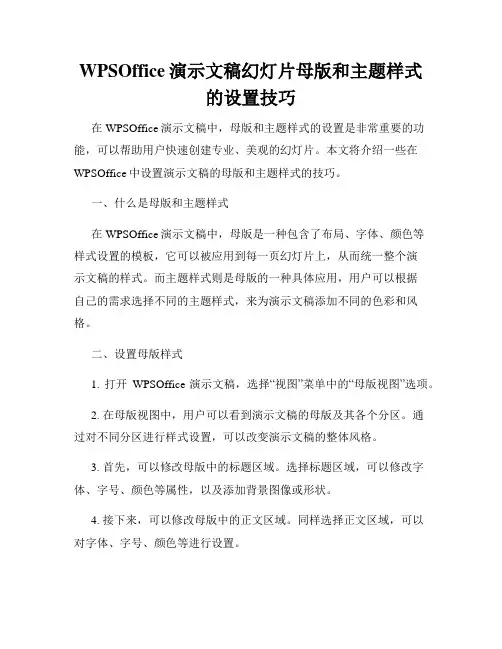 WPSOffice 演示文稿幻灯片母版和主题样式的设置技巧

在 WPSOffice 演示文稿中，母版和主题样式的设置是非常重要的功能，可以帮助用户快速创建专业、美观的幻灯片。本文将介绍一些在 WPSOffice 中设置演示文稿的母版和主题样式的技巧。

一、什么是母版和主题样式

在 WPSOffice 演示文稿中，母版是一种包含了布局、字体、颜色等样式设置的模板，它可以被应用到每一页幻灯片上，从而统一整个演示文稿的样式。而主题样式则是母版的一种具体应用，用户可以根据自己的需求选择不同的主题样式，来为演示文稿添加不同的色彩和风格。

二、设置母版样式

1. 打开 WPSOffice 演示文稿，选择“视图”菜单中的“母版视图”选项。

2. 在母版视图中，用户可以看到演示文稿的母版及其各个分区。通过对不同分区进行样式设置，可以改变演示文稿的整体风格。

3. 首先，可以修改母版中的标题区域。选择标题区域，可以修改字体、字号、颜色等属性，以及添加背景图像或形状。

4. 接下来，可以修改母版中的正文区域。同样选择正文区域，可以对字体、字号、颜色等进行设置。